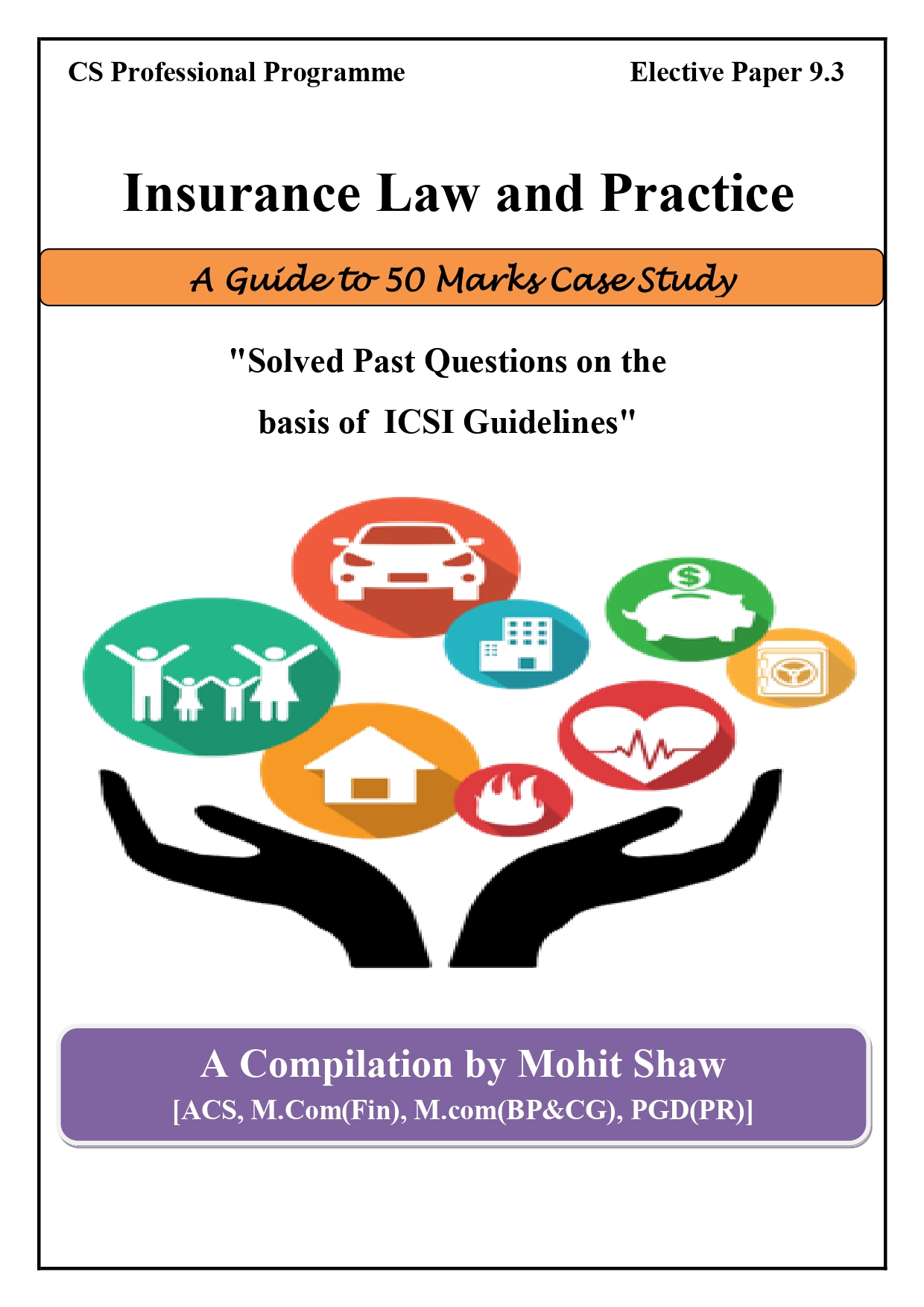 CS Professional Programme

Elective Paper 9.3

Insurance Law and Practice

A Guide to 50 Marks Case Study

"Solved Past Questions on the basis of ICSI Guidelines"

$

A Compilation by Mohit Shaw
[ACS, M.Com(Fin), M.com(BP&CG), PGD(PR)]